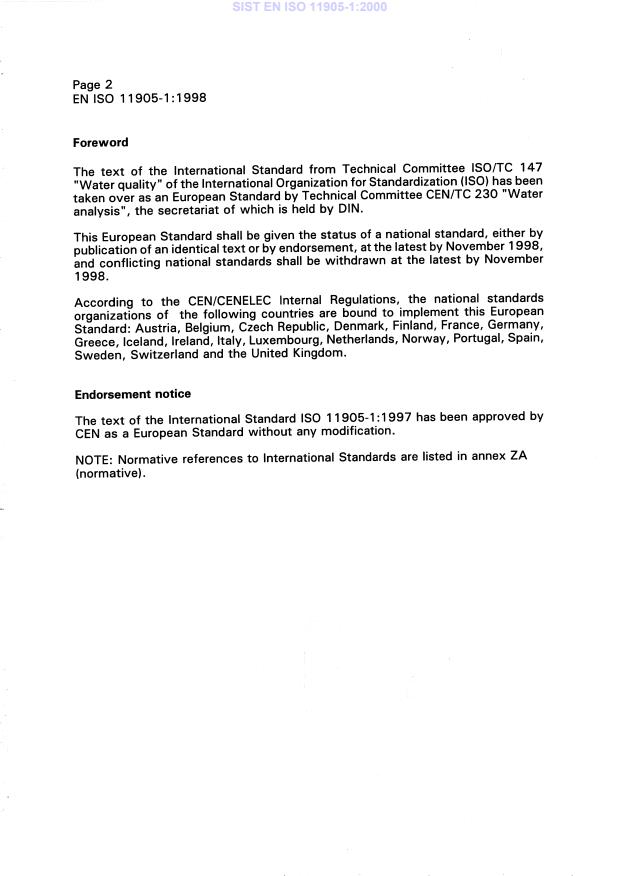 SIST EN ISO 11905-1:2000

Page 2
EN ISO 11905-1:1998

Foreword

The text of the International Standard from Technical Committee ISO/TC 147 "Water quality" of the International Organization for Standardization (ISO) has been taken over as an European Standard by Technical Committee CEN/TC 230 "Water analysis", the secretariat of which is held by DIN.

This European Standard shall be given the status of a national standard, either by publication of an identical text or by endorsement, at the latest by November 1998, and conflicting national standards shall be withdrawn at the latest by November 1998.

According to the CEN/CENELEC Internal Regulations, the national standards organizations of the following countries are bound to implement this European Standard: Austria, Belgium, Czech Republic, Denmark, Finland, France, Germany, Greece, Iceland, Ireland, Italy, Luxembourg, Netherlands, Norway, Portugal, Spain, Sweden, Switzerland and the United Kingdom.

Endorsement notice

The text of the International Standard ISO 11905-1:1997 has been approved by CEN as a European Standard without any modification.

NOTE: Normative references to International Standards are listed in annex ZA (normative).